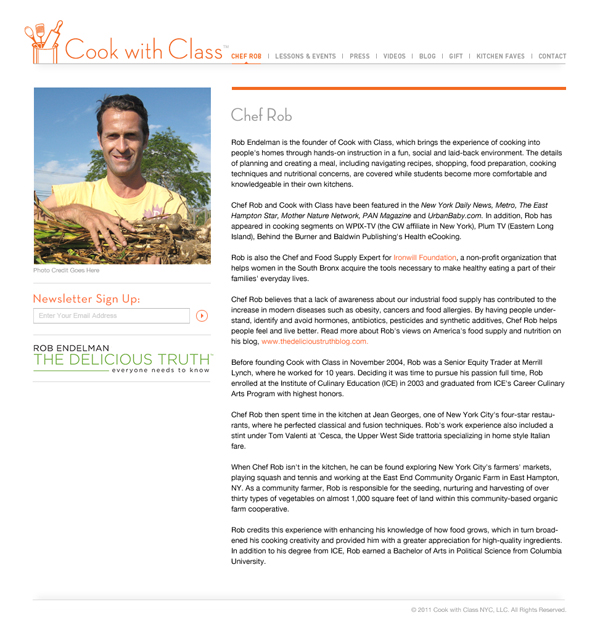 Cook with Class™

CHEF ROB | LESSONS & EVENTS | PRESS | VIDEOS | BLOG | GIFT | KITCHEN FAVES | CONTACT

Photo Credit Goes Here

Newsletter Sign Up:

Enter Your Email Address

ROB ENDELMAN
THE DELICIOUS TRUTH™
everyone needs to know

Chef Rob

Rob Endelman is the founder of Cook with Class, which brings the experience of cooking into people's homes through hands-on instruction in a fun, social and laid-back environment. The details of planning and creating a meal, including navigating recipes, shopping, food preparation, cooking techniques and nutritional concerns, are covered while students become more comfortable and knowledgeable in their own kitchens.

Chef Rob and Cook with Class have been featured in the New York Daily News, Metro, The East Hampton Star, Mother Nature Network, PAN Magazine and UrbanBaby.com. In addition, Rob has appeared in cooking segments on WPIX-TV (the CW affiliate in New York), Plum TV (Eastern Long Island), Behind the Burner and Baldwin Publishing's Health eCooking.

Rob is also the Chef and Food Supply Expert for Ironwill Foundation, a non-profit organization that helps women in the South Bronx acquire the tools necessary to make healthy eating a part of their families' everyday lives.

Chef Rob believes that a lack of awareness about our industrial food supply has contributed to the increase in modern diseases such as obesity, cancers and food allergies. By having people understand, identify and avoid hormones, antibiotics, pesticides and synthetic additives, Chef Rob helps people feel and live better. Read more about Rob's views on America's food supply and nutrition on his blog, www.thedelicioustruthblog.com.

Before founding Cook with Class in November 2004, Rob was a Senior Equity Trader at Merrill Lynch, where he worked for 10 years. Deciding it was time to pursue his passion full time, Rob enrolled at the Institute of Culinary Education (ICE) in 2003 and graduated from ICE's Career Culinary Arts Program with highest honors.

Chef Rob then spent time in the kitchen at Jean Georges, one of New York City's four-star restaurants, where he perfected classical and fusion techniques. Rob's work experience also included a stint under Tom Valenti at 'Cesca, the Upper West Side trattoria specializing in home style Italian fare.

When Chef Rob isn't in the kitchen, he can be found exploring New York City's farmers' markets, playing squash and tennis and working at the East End Community Organic Farm in East Hampton, NY. As a community farmer, Rob is responsible for the seeding, nurturing and harvesting of over thirty types of vegetables on almost 1,000 square feet of land within this community-based organic farm cooperative.

Rob credits this experience with enhancing his knowledge of how food grows, which in turn broadened his cooking creativity and provided him with a greater appreciation for high-quality ingredients. In addition to his degree from ICE, Rob earned a Bachelor of Arts in Political Science from Columbia University.

© 2011 Cook with Class NYC, LLC. All Rights Reserved.